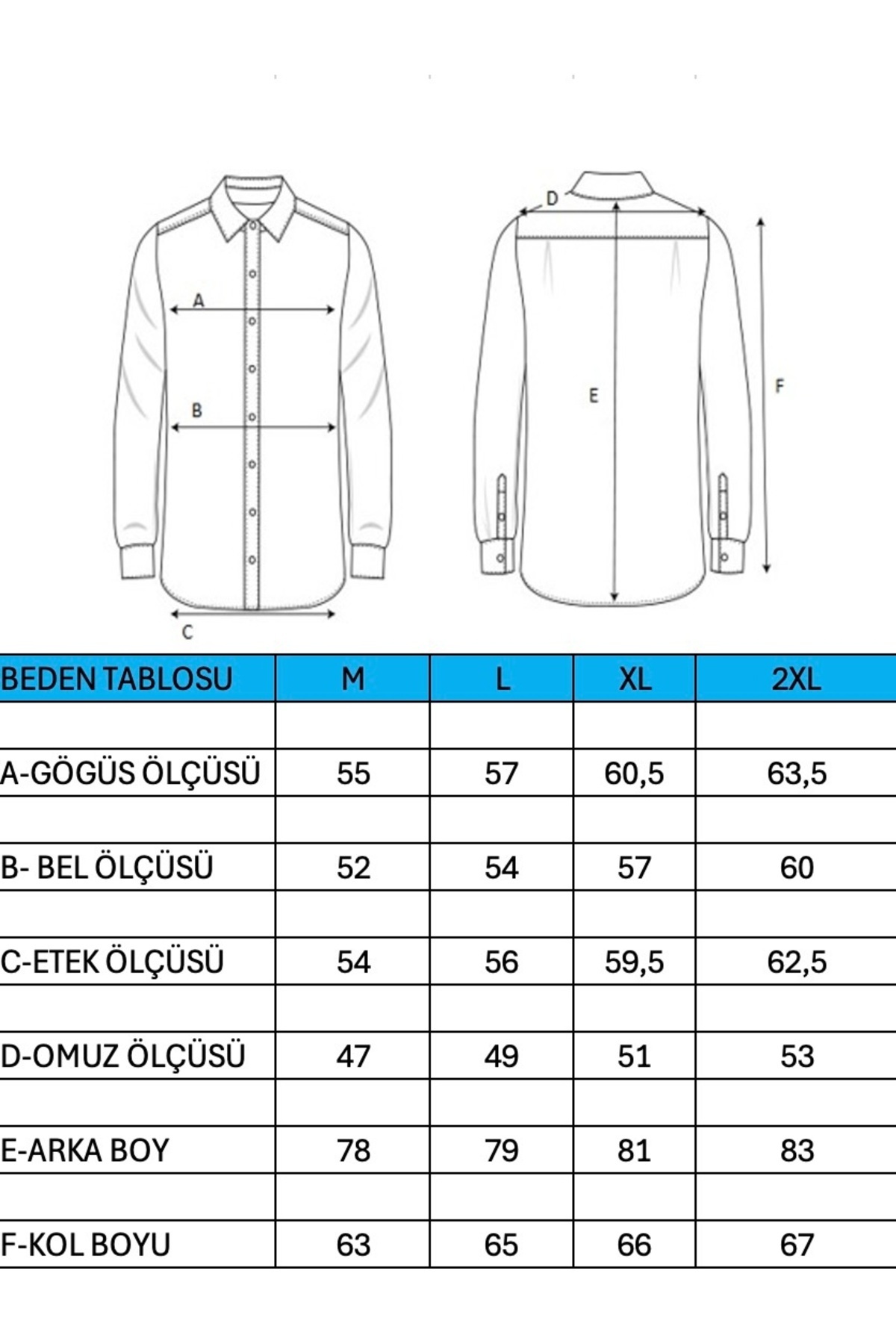 A
B
C
D
E
F

| BEDEN TABLOSU | M | L | XL | 2XL |
|---|---|---|---|---|
| | | | | |
| A-GÖGÜS ÖLÇÜSÜ | 55 | 57 | 60,5 | 63,5 |
| | | | | |
| B- BEL ÖLÇÜSÜ | 52 | 54 | 57 | 60 |
| | | | | |
| C-ETEK ÖLÇÜSÜ | 54 | 56 | 59,5 | 62,5 |
| | | | | |
| D-OMUZ ÖLÇÜSÜ | 47 | 49 | 51 | 53 |
| | | | | |
| E-ARKA BOY | 78 | 79 | 81 | 83 |
| | | | | |
| F-KOL BOYU | 63 | 65 | 66 | 67 |